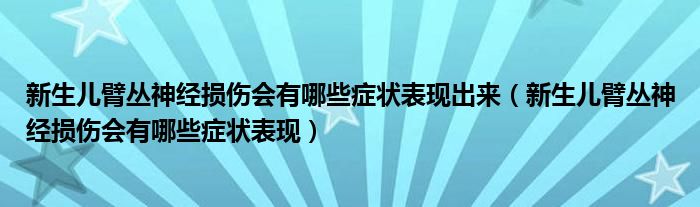 新生儿臂丛神经损伤会有哪些症状表现出来（新生儿臂丛神经损伤会有哪些症状表现）